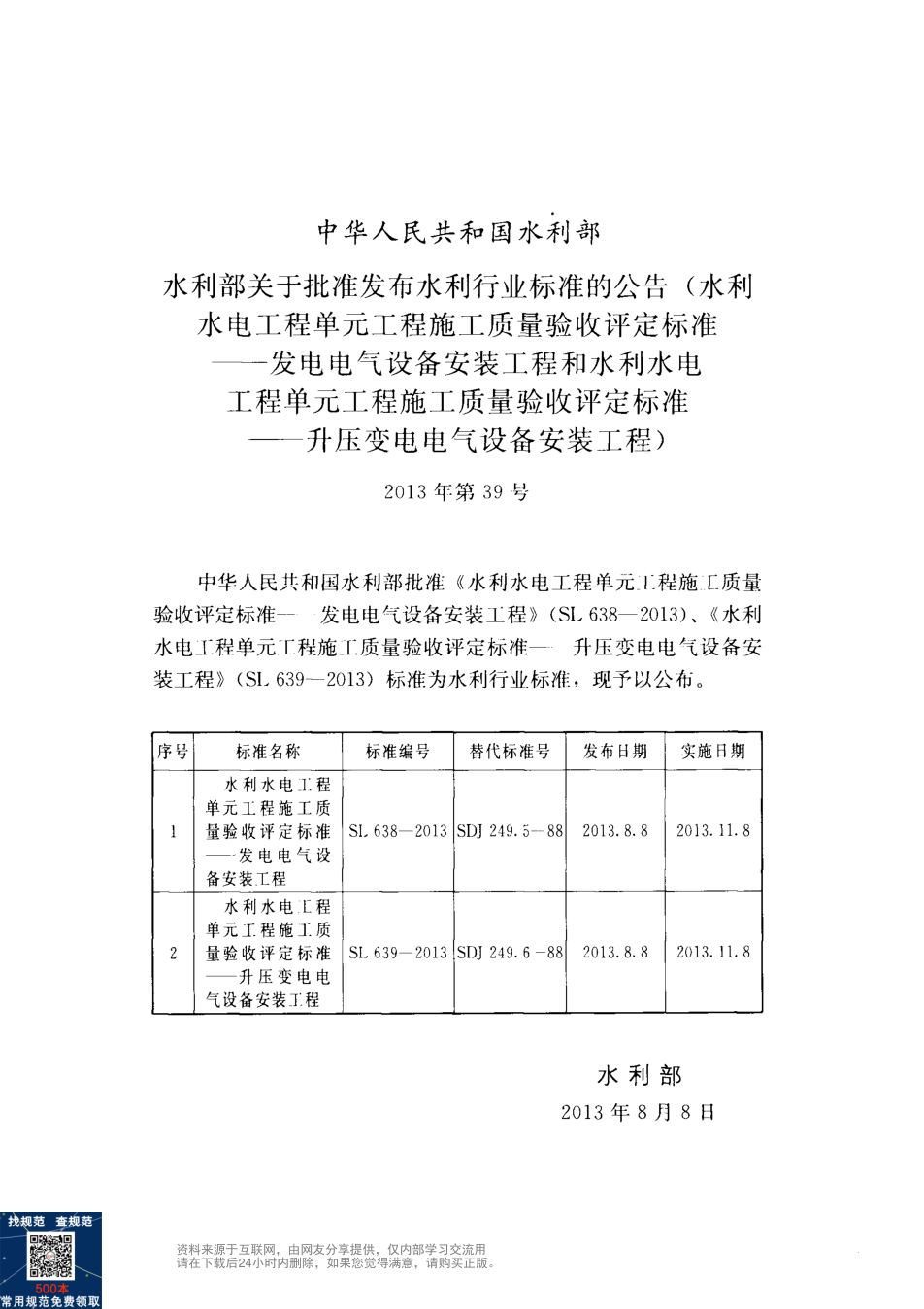 中华人民共和国水利部

水利部关于批准发布水利行业标准的公告（水利水电工程单元工程施工质量验收评定标准——发电电气设备安装工程和水利水电工程单元工程施工质量验收评定标准——升压变电电气设备安装工程）

2013 年第 39 号

中华人民共和国水利部批准《水利水电工程单元工程施工质量验收评定标准——发电电气设备安装工程》（SL 638—2013）、《水利水电工程单元工程施工质量验收评定标准——升压变电电气设备安装工程》（SL 639—2013）标准为水利行业标准，现予以公布。

| 序号 | 标准名称 | 标准编号 | 替代标准号 | 发布日期 | 实施日期 |
|---|---|---|---|---|---|
| 1 | 水利水电工程单元工程施工质量验收评定标准——发电电气设备安装工程 | SL 638—2013 | SDJ 249.5—88 | 2013.8.8 | 2013.11.8 |
| 2 | 水利水电工程单元工程施工质量验收评定标准——升压变电电气设备安装工程 | SL 639—2013 | SDJ 249.6—88 | 2013.8.8 | 2013.11.8 |

水利部
2013 年 8 月 8 日

找规范 查规范
500本
常用规范免费领取

资料来源于互联网，由网友分享提供，仅内部学习交流用
请在下载后24小时内删除，如果您觉得满意，请购买正版。